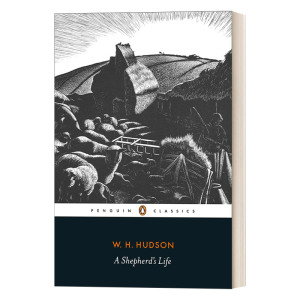 PENGUIN CLASSICS

W. H. HUDSON

A Shepherd's Life